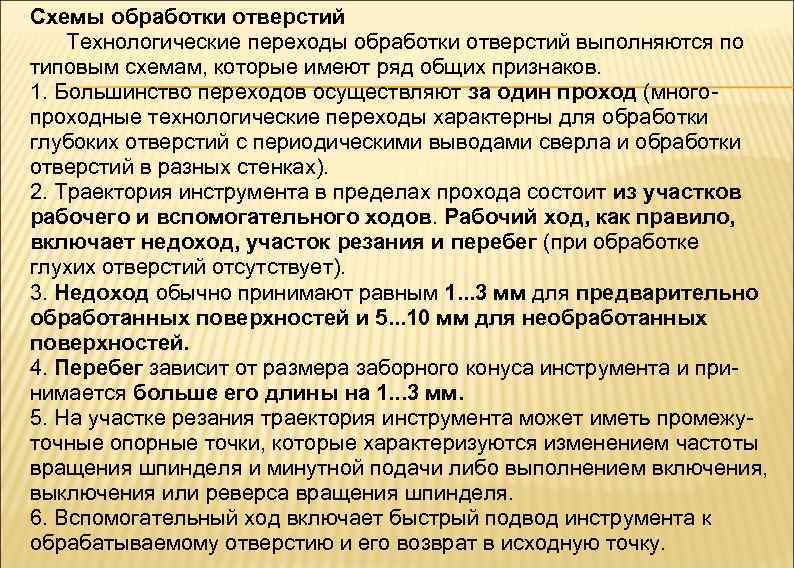 Схемы обработки отверстий

Технологические переходы обработки отверстий выполняются по типовым схемам, которые имеют ряд общих признаков.
1. Большинство переходов осуществляют за один проход (многопроходные технологические переходы характерны для обработки глубоких отверстий с периодическими выводами сверла и обработки отверстий в разных стенках).
2. Траектория инструмента в пределах прохода состоит из участков рабочего и вспомогательного ходов. Рабочий ход, как правило, включает недоход, участок резания и перебег (при обработке глухих отверстий отсутствует).
3. Недоход обычно принимают равным 1...3 мм для предварительно обработанных поверхностей и 5...10 мм для необработанных поверхностей.
4. Перебег зависит от размера заборного конуса инструмента и принимается больше его длины на 1...3 мм.
5. На участке резания траектория инструмента может иметь промежуточные опорные точки, которые характеризуются изменением частоты вращения шпинделя и минутной подачи либо выполнением включения, выключения или реверса вращения шпинделя.
6. Вспомогательный ход включает быстрый подвод инструмента к обрабатываемому отверстию и его возврат в исходную точку.